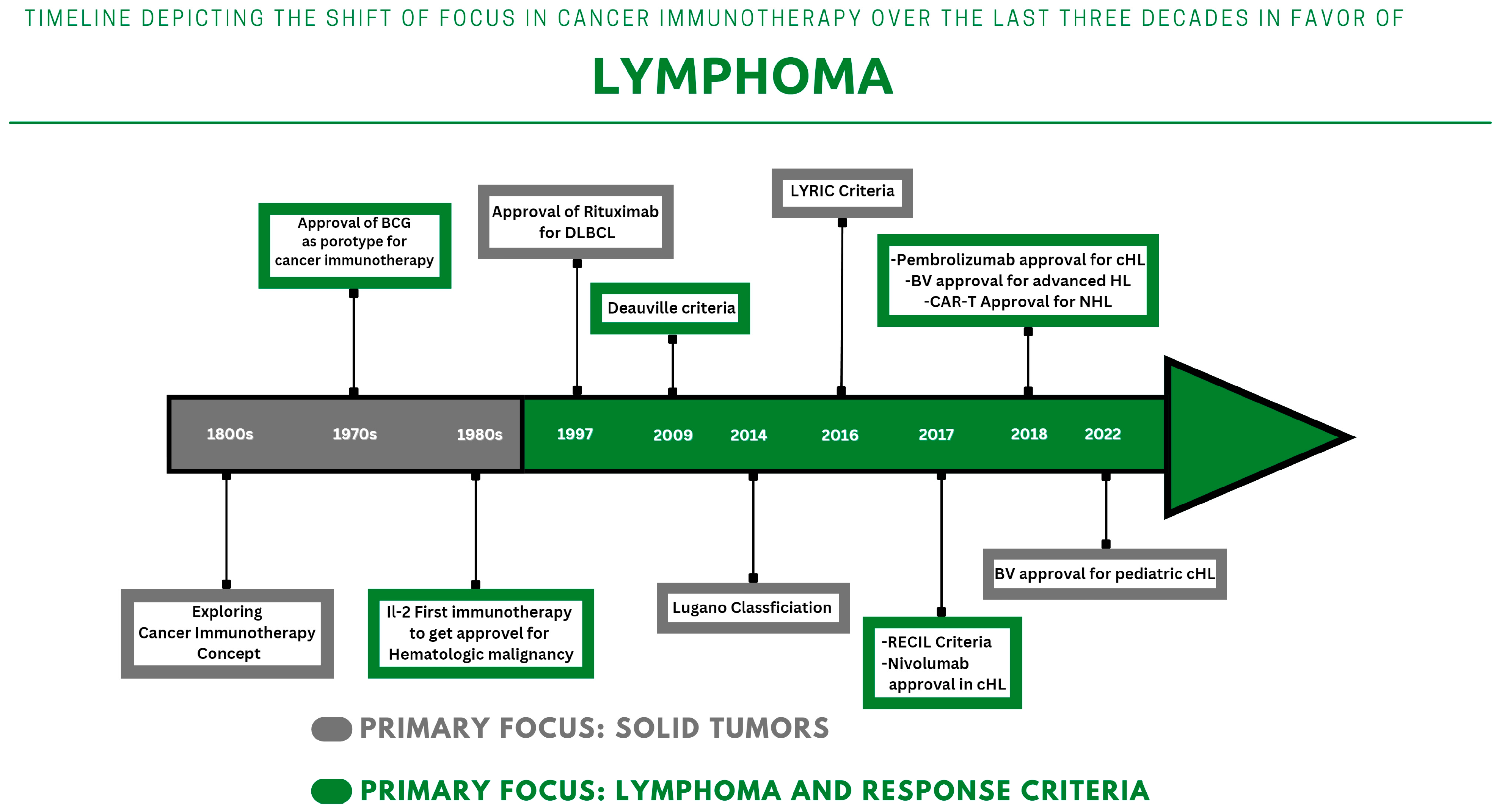 TIMELINE DEPICTING THE SHIFT OF FOCUS IN CANCER IMMUNOTHERAPY OVER THE LAST THREE DECADES IN FAVOR OF

LYMPHOMA

Approval of BCG as porotype for cancer immunotherapy

Approval of Rituximab for DLBCL

Deauville criteria

LYRIC Criteria

-Pembrolizumab approval for cHL
-BV approval for advanced HL
-CAR-T Approval for NHL

1800s 1970s 1980s 1997 2009 2014 2016 2017 2018 2022

Exploring Cancer Immunotherapy Concept

Il-2 First immunotherapy to get approvel for Hematologic malignancy

Lugano Classficiation

-RECIL Criteria
-Nivolumab approval in cHL

BV approval for pediatric cHL

PRIMARY FOCUS: SOLID TUMORS

PRIMARY FOCUS: LYMPHOMA AND RESPONSE CRITERIA